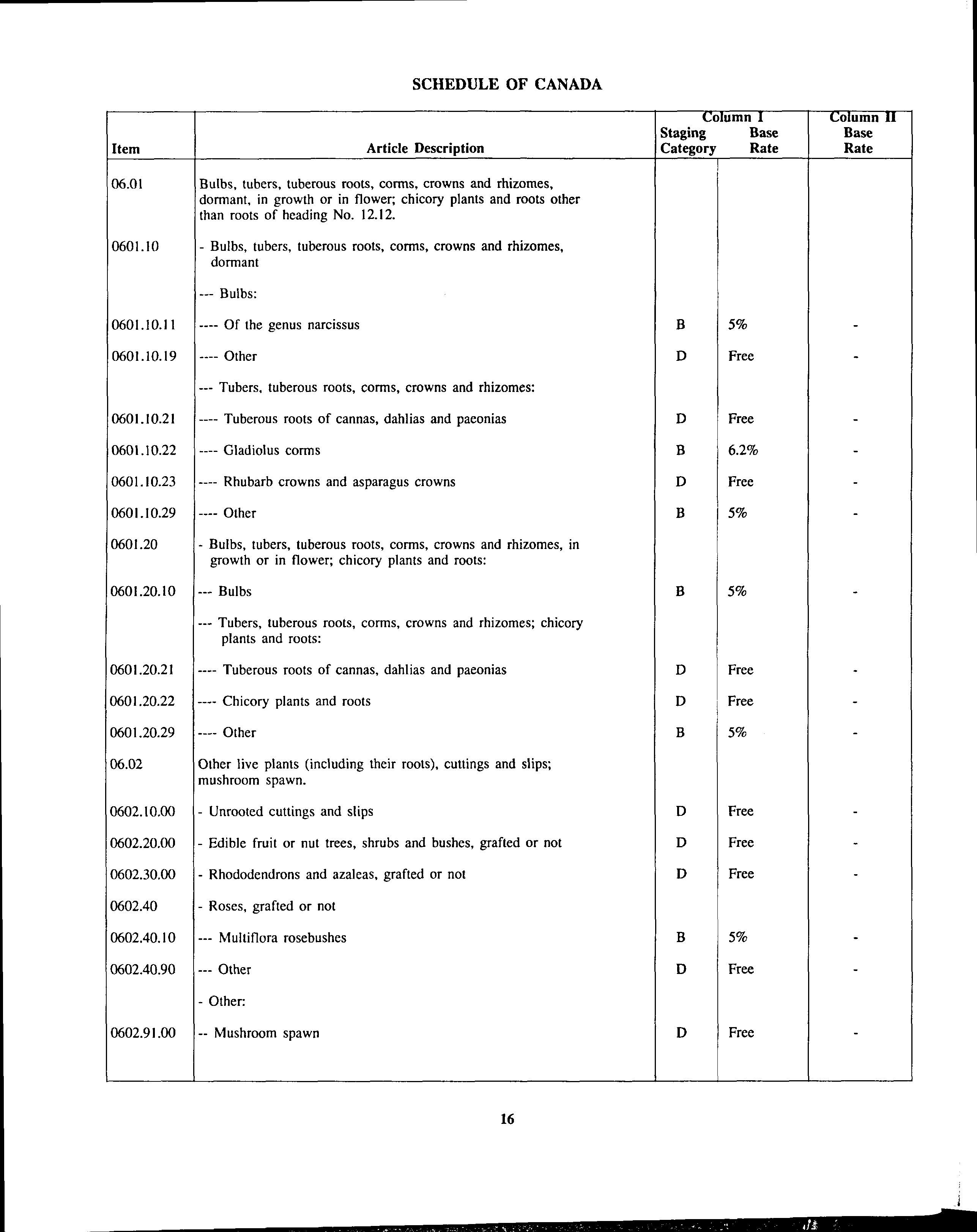 SCHEDULE OF CANADA

| Item | Article Description | Column I Staging Category | Column I Base Rate | Column II Base Rate |
|---|---|---|---|---|
| 06.01 | Bulbs, tubers, tuberous roots, corms, crowns and rhizomes, dormant, in growth or in flower; chicory plants and roots other than roots of heading No. 12.12. | | | |
| 0601.10 | - Bulbs, tubers, tuberous roots, corms, crowns and rhizomes, dormant | | | |
| | --- Bulbs: | | | |
| 0601.10.11 | ---- Of the genus narcissus | B | 5% | - |
| 0601.10.19 | ---- Other | D | Free | - |
| | --- Tubers, tuberous roots, corms, crowns and rhizomes: | | | |
| 0601.10.21 | ---- Tuberous roots of cannas, dahlias and paeonias | D | Free | - |
| 0601.10.22 | ---- Gladiolus corms | B | 6.2% | - |
| 0601.10.23 | ---- Rhubarb crowns and asparagus crowns | D | Free | - |
| 0601.10.29 | ---- Other | B | 5% | - |
| 0601.20 | - Bulbs, tubers, tuberous roots, corms, crowns and rhizomes, in growth or in flower; chicory plants and roots: | | | |
| 0601.20.10 | --- Bulbs | B | 5% | - |
| | --- Tubers, tuberous roots, corms, crowns and rhizomes; chicory plants and roots: | | | |
| 0601.20.21 | ---- Tuberous roots of cannas, dahlias and paeonias | D | Free | - |
| 0601.20.22 | ---- Chicory plants and roots | D | Free | - |
| 0601.20.29 | ---- Other | B | 5% | - |
| 06.02 | Other live plants (including their roots), cuttings and slips; mushroom spawn. | | | |
| 0602.10.00 | - Unrooted cuttings and slips | D | Free | - |
| 0602.20.00 | - Edible fruit or nut trees, shrubs and bushes, grafted or not | D | Free | - |
| 0602.30.00 | - Rhododendrons and azaleas, grafted or not | D | Free | - |
| 0602.40 | - Roses, grafted or not | | | |
| 0602.40.10 | --- Multiflora rosebushes | B | 5% | - |
| 0602.40.90 | --- Other | D | Free | - |
| | - Other: | | | |
| 0602.91.00 | -- Mushroom spawn | D | Free | - |

16